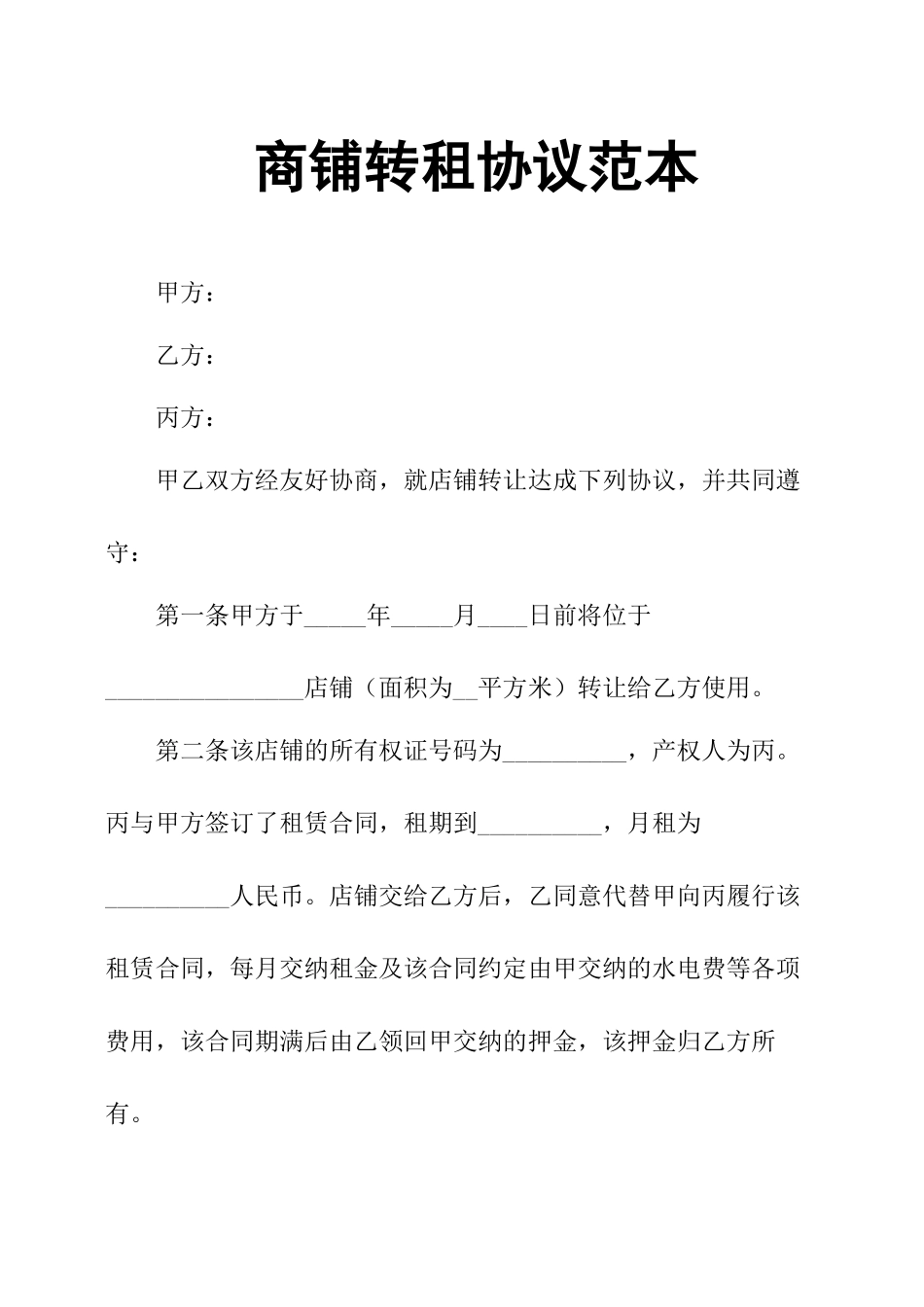 商铺转租协议范本

甲方：

乙方：

丙方：

甲乙双方经友好协商，就店铺转让达成下列协议，并共同遵守：

第一条甲方于_____年_____月____日前将位于________________店铺（面积为__平方米）转让给乙方使用。

第二条该店铺的所有权证号码为__________，产权人为丙。丙与甲方签订了租赁合同，租期到__________，月租为__________人民币。店铺交给乙方后，乙同意代替甲向丙履行该租赁合同，每月交纳租金及该合同约定由甲交纳的水电费等各项费用，该合同期满后由乙领回甲交纳的押金，该押金归乙方所有。